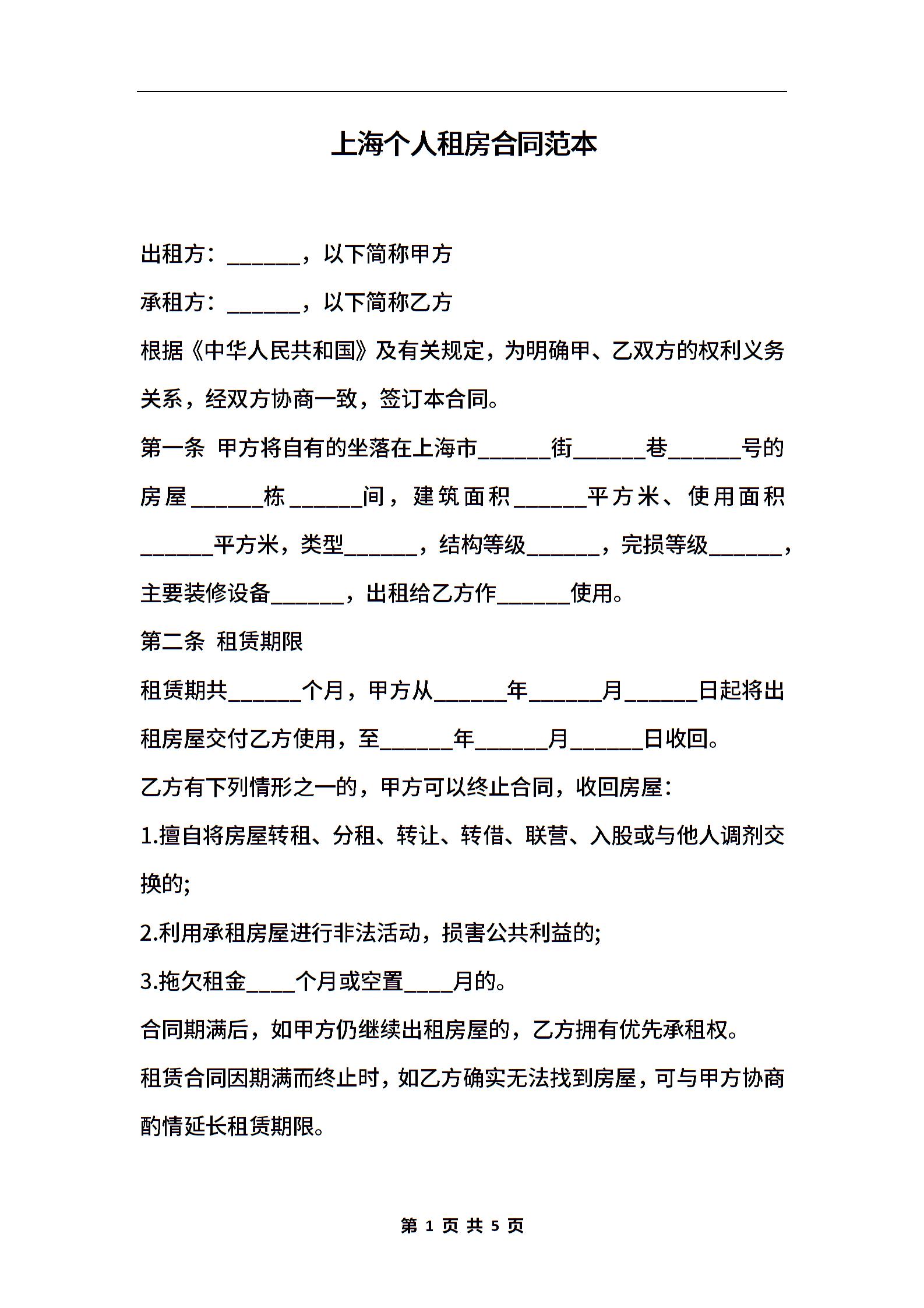 上海个人租房合同范本

出租方：______，以下简称甲方

承租方：______，以下简称乙方

根据《中华人民共和国》及有关规定，为明确甲、乙双方的权利义务关系，经双方协商一致，签订本合同。

第一条 甲方将自有的坐落在上海市______街______巷______号的房屋______栋______间，建筑面积______平方米、使用面积______平方米，类型______，结构等级______，完损等级______，主要装修设备______，出租给乙方作______使用。

第二条 租赁期限

租赁期共______个月，甲方从______年______月______日起将出租房屋交付乙方使用，至______年______月______日收回。

乙方有下列情形之一的，甲方可以终止合同，收回房屋：

1.擅自将房屋转租、分租、转让、转借、联营、入股或与他人调剂交换的;

2.利用承租房屋进行非法活动，损害公共利益的;

3.拖欠租金____个月或空置____月的。

合同期满后，如甲方仍继续出租房屋的，乙方拥有优先承租权。

租赁合同因期满而终止时，如乙方确实无法找到房屋，可与甲方协商酌情延长租赁期限。

第 1 页 共 5 页